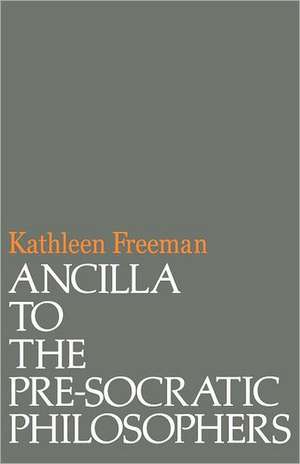 Kathleen Freeman

ANCILLA TO THE PRE-SOCRATIC PHILOSOPHERS